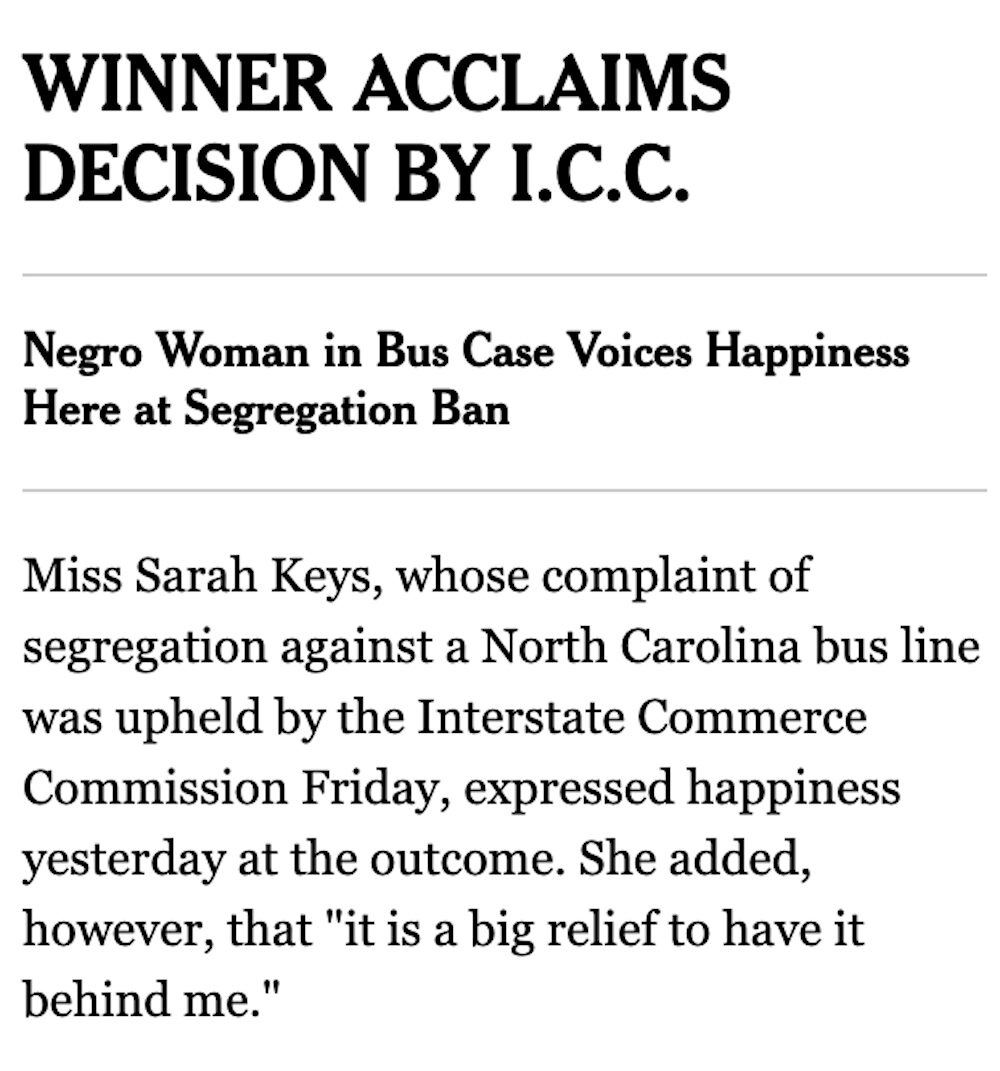 WINNER ACCLAIMS DECISION BY I.C.C.

Negro Woman in Bus Case Voices Happiness Here at Segregation Ban

Miss Sarah Keys, whose complaint of segregation against a North Carolina bus line was upheld by the Interstate Commerce Commission Friday, expressed happiness yesterday at the outcome. She added, however, that "it is a big relief to have it behind me."